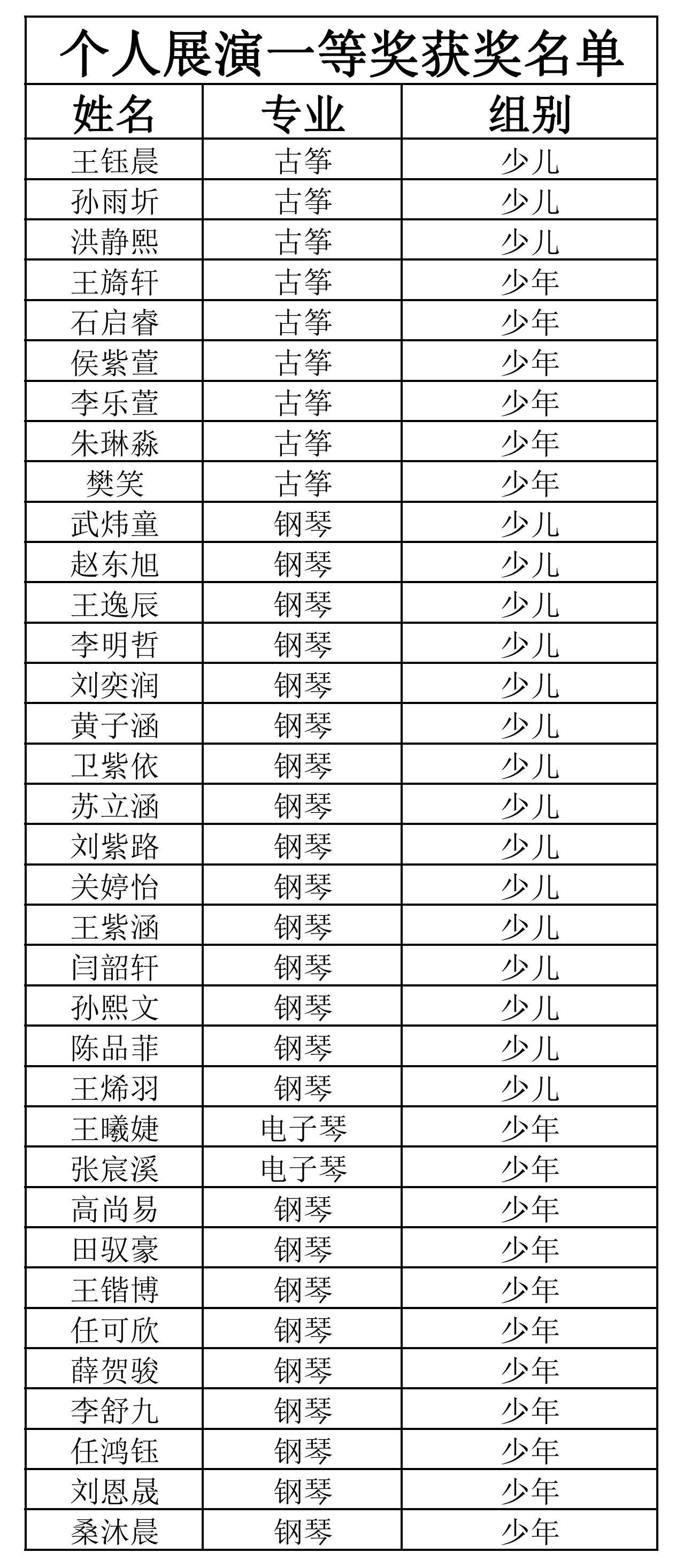 个人展演一等奖获奖名单

| 姓名 | 专业 | 组别 |
|---|---|---|
| 王钰晨 | 古筝 | 少儿 |
| 孙雨圻 | 古筝 | 少儿 |
| 洪静熙 | 古筝 | 少儿 |
| 王旖轩 | 古筝 | 少年 |
| 石启睿 | 古筝 | 少年 |
| 侯紫萱 | 古筝 | 少年 |
| 李乐萱 | 古筝 | 少年 |
| 朱琳淼 | 古筝 | 少年 |
| 樊笑 | 古筝 | 少年 |
| 武炜童 | 钢琴 | 少儿 |
| 赵东旭 | 钢琴 | 少儿 |
| 王逸辰 | 钢琴 | 少儿 |
| 李明哲 | 钢琴 | 少儿 |
| 刘奕润 | 钢琴 | 少儿 |
| 黄子涵 | 钢琴 | 少儿 |
| 卫紫依 | 钢琴 | 少儿 |
| 苏立涵 | 钢琴 | 少儿 |
| 刘紫路 | 钢琴 | 少儿 |
| 关婷怡 | 钢琴 | 少儿 |
| 王紫涵 | 钢琴 | 少儿 |
| 闫韶轩 | 钢琴 | 少儿 |
| 孙熙文 | 钢琴 | 少儿 |
| 陈品菲 | 钢琴 | 少儿 |
| 王烯羽 | 钢琴 | 少儿 |
| 王曦婕 | 电子琴 | 少年 |
| 张宸溪 | 电子琴 | 少年 |
| 高尚易 | 钢琴 | 少年 |
| 田驭豪 | 钢琴 | 少年 |
| 王锴博 | 钢琴 | 少年 |
| 任可欣 | 钢琴 | 少年 |
| 薛贺骏 | 钢琴 | 少年 |
| 李舒九 | 钢琴 | 少年 |
| 任鸿钰 | 钢琴 | 少年 |
| 刘恩晟 | 钢琴 | 少年 |
| 桑沐晨 | 钢琴 | 少年 |